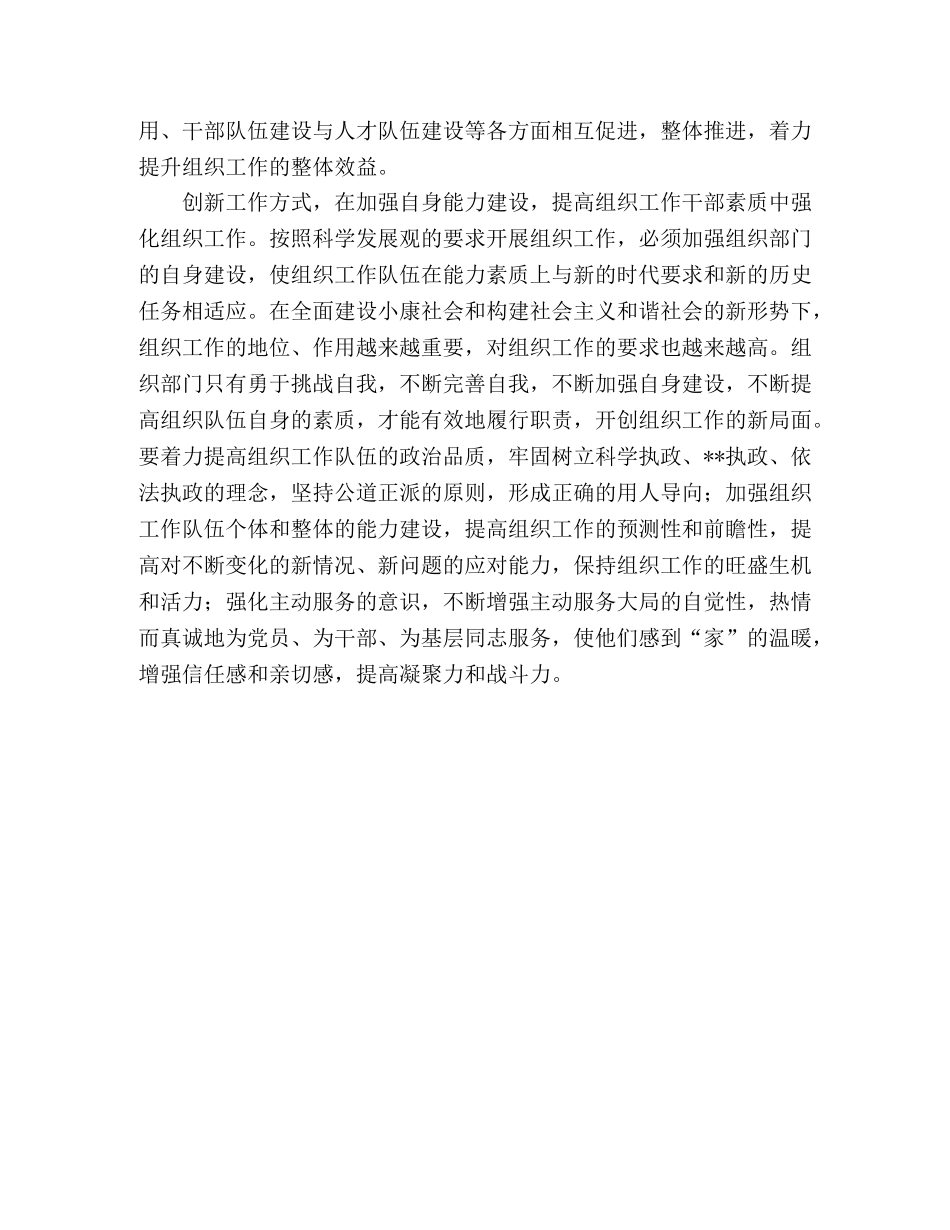 用、干部队伍建设与人才队伍建设等各方面相互促进，整体推进，着力提升组织工作的整体效益。

创新工作方式，在加强自身能力建设，提高组织工作干部素质中强化组织工作。按照科学发展观的要求开展组织工作，必须加强组织部门的自身建设，使组织工作队伍在能力素质上与新的时代要求和新的历史任务相适应。在全面建设小康社会和构建社会主义和谐社会的新形势下，组织工作的地位、作用越来越重要，对组织工作的要求也越来越高。组织部门只有勇于挑战自我，不断完善自我，不断加强自身建设，不断提高组织队伍自身的素质，才能有效地履行职责，开创组织工作的新局面。要着力提高组织工作队伍的政治品质，牢固树立科学执政、**执政、依法执政的理念，坚持公道正派的原则，形成正确的用人导向；加强组织工作队伍个体和整体的能力建设，提高组织工作的预测性和前瞻性，提高对不断变化的新情况、新问题的应对能力，保持组织工作的旺盛生机和活力；强化主动服务的意识，不断增强主动服务大局的自觉性，热情而真诚地为党员、为干部、为基层同志服务，使他们感到“家”的温暖，增强信任感和亲切感，提高凝聚力和战斗力。